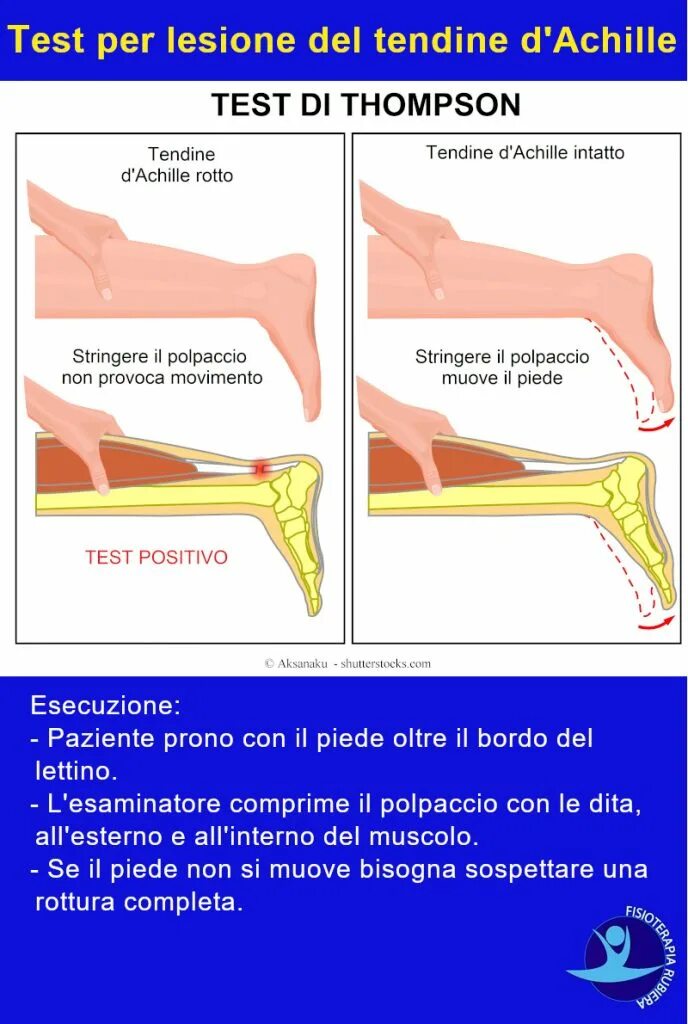 Test per lesione del tendine d'Achille

TEST DI THOMPSON

Tendine d'Achille rotto

Stringere il polpaccio non provoca movimento

TEST POSITIVO

Tendine d'Achille intatto

Stringere il polpaccio muove il piede

© Aksanaku - shutterstocks.com

Esecuzione:
- Paziente prono con il piede oltre il bordo del lettino.
- L'esaminatore comprime il polpaccio con le dita, all'esterno e all'interno del muscolo.
- Se il piede non si muove bisogna sospettare una rottura completa.

FISIOTERAPIA RUBIERA